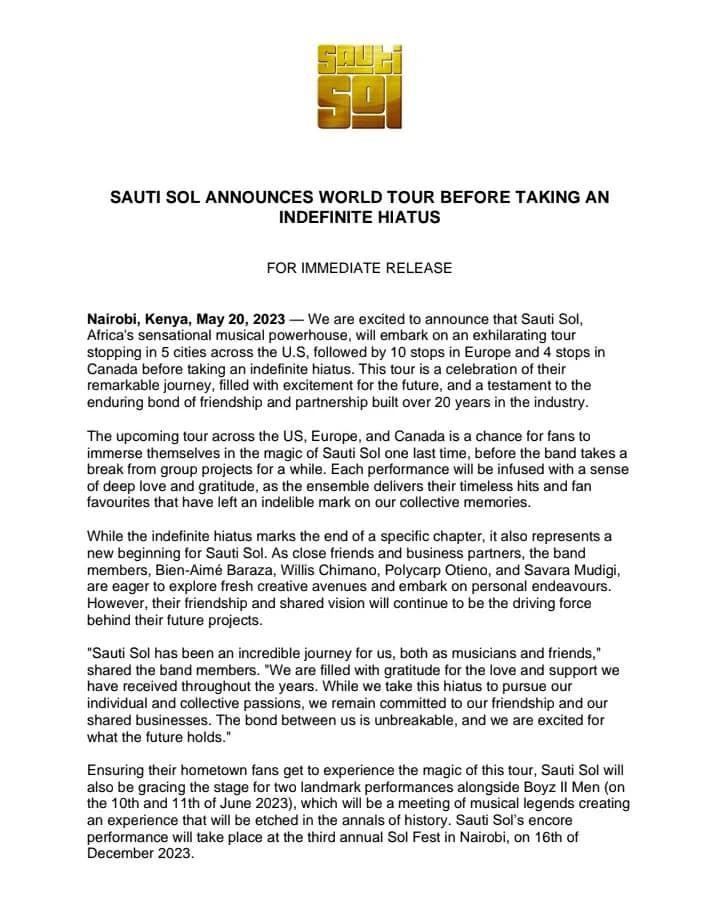 Sauti Sol

SAUTI SOL ANNOUNCES WORLD TOUR BEFORE TAKING AN INDEFINITE HIATUS

FOR IMMEDIATE RELEASE

Nairobi, Kenya, May 20, 2023 — We are excited to announce that Sauti Sol, Africa's sensational musical powerhouse, will embark on an exhilarating tour stopping in 5 cities across the U.S, followed by 10 stops in Europe and 4 stops in Canada before taking an indefinite hiatus. This tour is a celebration of their remarkable journey, filled with excitement for the future, and a testament to the enduring bond of friendship and partnership built over 20 years in the industry.

The upcoming tour across the US, Europe, and Canada is a chance for fans to immerse themselves in the magic of Sauti Sol one last time, before the band takes a break from group projects for a while. Each performance will be infused with a sense of deep love and gratitude, as the ensemble delivers their timeless hits and fan favourites that have left an indelible mark on our collective memories.

While the indefinite hiatus marks the end of a specific chapter, it also represents a new beginning for Sauti Sol. As close friends and business partners, the band members, Bien-Aimé Baraza, Willis Chimano, Polycarp Otieno, and Savara Mudigi, are eager to explore fresh creative avenues and embark on personal endeavours. However, their friendship and shared vision will continue to be the driving force behind their future projects.

"Sauti Sol has been an incredible journey for us, both as musicians and friends," shared the band members. "We are filled with gratitude for the love and support we have received throughout the years. While we take this hiatus to pursue our individual and collective passions, we remain committed to our friendship and our shared businesses. The bond between us is unbreakable, and we are excited for what the future holds."

Ensuring their hometown fans get to experience the magic of this tour, Sauti Sol will also be gracing the stage for two landmark performances alongside Boyz II Men (on the 10th and 11th of June 2023), which will be a meeting of musical legends creating an experience that will be etched in the annals of history. Sauti Sol's encore performance will take place at the third annual Sol Fest in Nairobi, on 16th of December 2023.